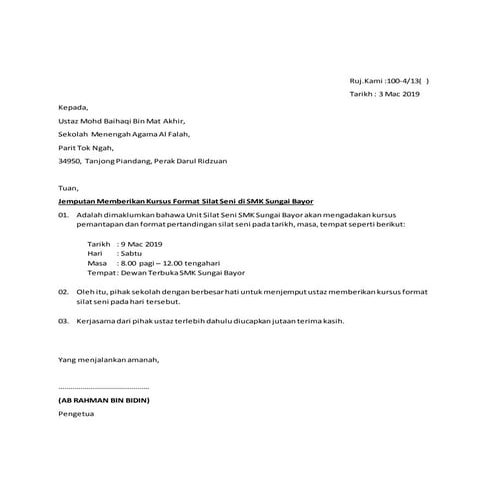 Ruj.Kami :100-4/13(  )

Tarikh : 3 Mac 2019

Kepada,

Ustaz Mohd Baihaqi Bin Mat Akhir,

Sekolah Menengah Agama Al Falah,

Parit Tok Ngah,

34950, Tanjong Piandang, Perak Darul Ridzuan

Tuan,

Jemputan Memberikan Kursus Format Silat Seni di SMK Sungai Bayor

01. Adalah dimaklumkan bahawa Unit Silat Seni SMK Sungai Bayor akan mengadakan kursus pemantapan dan format pertandingan silat seni pada tarikh, masa, tempat seperti berikut:

Tarikh : 9 Mac 2019
Hari : Sabtu
Masa : 8.00 pagi – 12.00 tengahari
Tempat : Dewan Terbuka SMK Sungai Bayor

02. Oleh itu, pihak sekolah dengan berbesar hati untuk menjemput ustaz memberikan kursus format silat seni pada hari tersebut.

03. Kerjasama dari pihak ustaz terlebih dahulu diucapkan jutaan terima kasih.

Yang menjalankan amanah,

-----------------------------------

(AB RAHMAN BIN BIDIN)

Pengetua